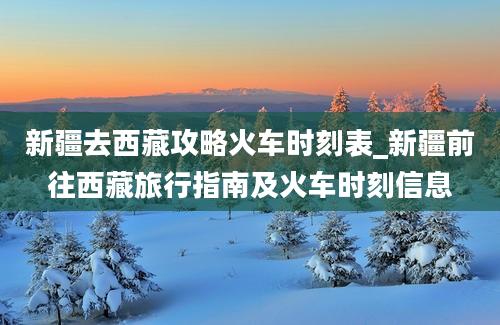 新疆去西藏攻略火车时刻表_新疆前往西藏旅行指南及火车时刻信息